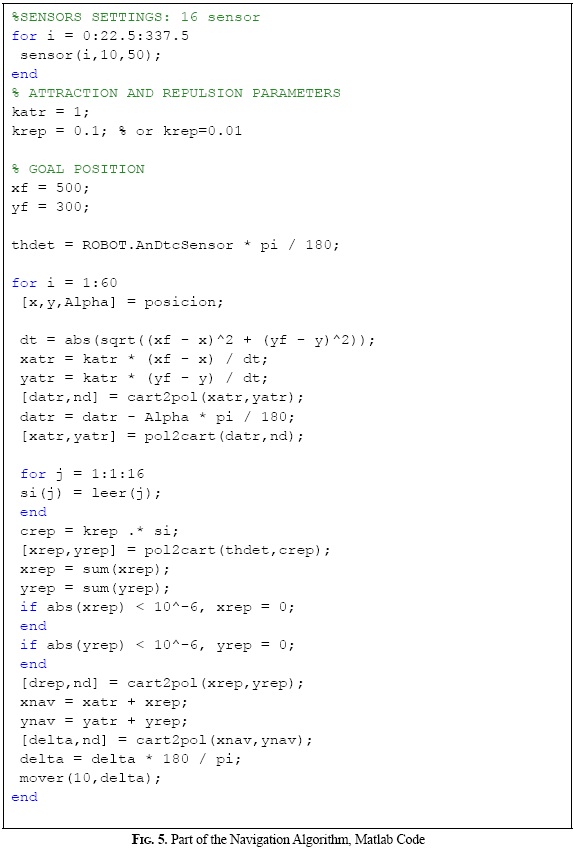 %SENSORS SETTINGS: 16 sensor
for i = 0:22.5:337.5
 sensor(i,10,50);
end
% ATTRACTION AND REPULSION PARAMETERS
katr = 1;
krep = 0.1; % or krep=0.01

% GOAL POSITION
xf = 500;
yf = 300;

thdet = ROBOT.AnDtcSensor * pi / 180;

for i = 1:60
 [x,y,Alpha] = posicion;

 dt = abs(sqrt((xf - x)^2 + (yf - y)^2));
 xatr = katr * (xf - x) / dt;
 yatr = katr * (yf - y) / dt;
 [datr,nd] = cart2pol(xatr,yatr);
 datr = datr - Alpha * pi / 180;
 [xatr,yatr] = pol2cart(datr,nd);

 for j = 1:1:16
 si(j) = leer(j);
 end
 crep = krep .* si;
 [xrep,yrep] = pol2cart(thdet,crep);
 xrep = sum(xrep);
 yrep = sum(yrep);
 if abs(xrep) < 10^-6, xrep = 0;
 end
 if abs(yrep) < 10^-6, yrep = 0;
 end
 [drep,nd] = cart2pol(xrep,yrep);
 xnav = xatr + xrep;
 ynav = yatr + yrep;
 [delta,nd] = cart2pol(xnav,ynav);
 delta = delta * 180 / pi;
 mover(10,delta);
end

FIG. 5. Part of the Navigation Algorithm, Matlab Code